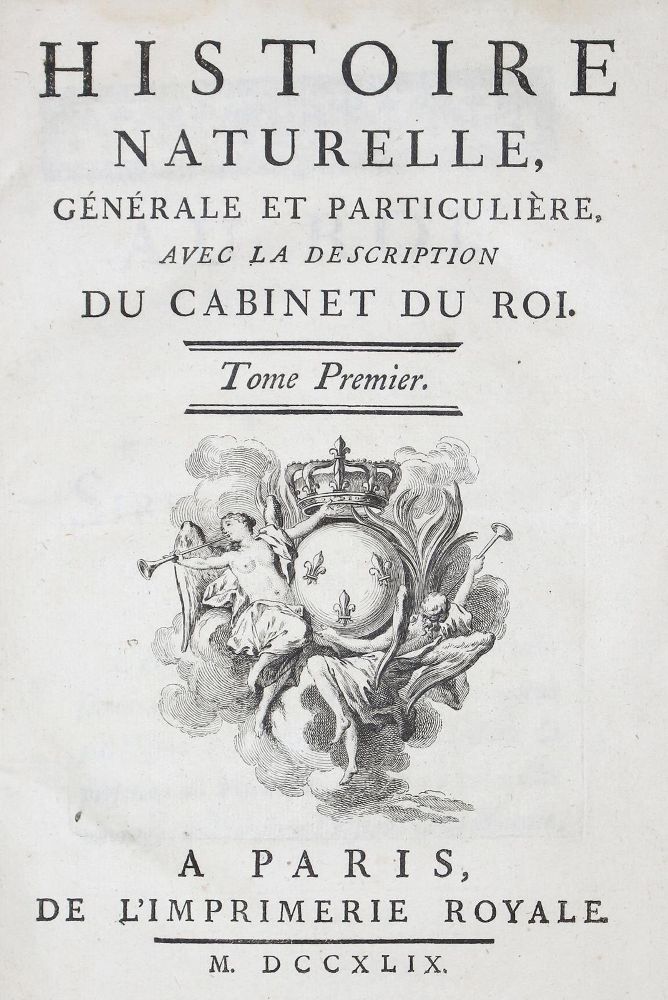 HISTOIRE
NATURELLE,
GÉNÉRALE ET PARTICULIÈRE,
AVEC LA DESCRIPTION
DU CABINET DU ROI.

Tome Premier.

A PARIS,
DE L'IMPRIMERIE ROYALE.

M. DCCXLIX.